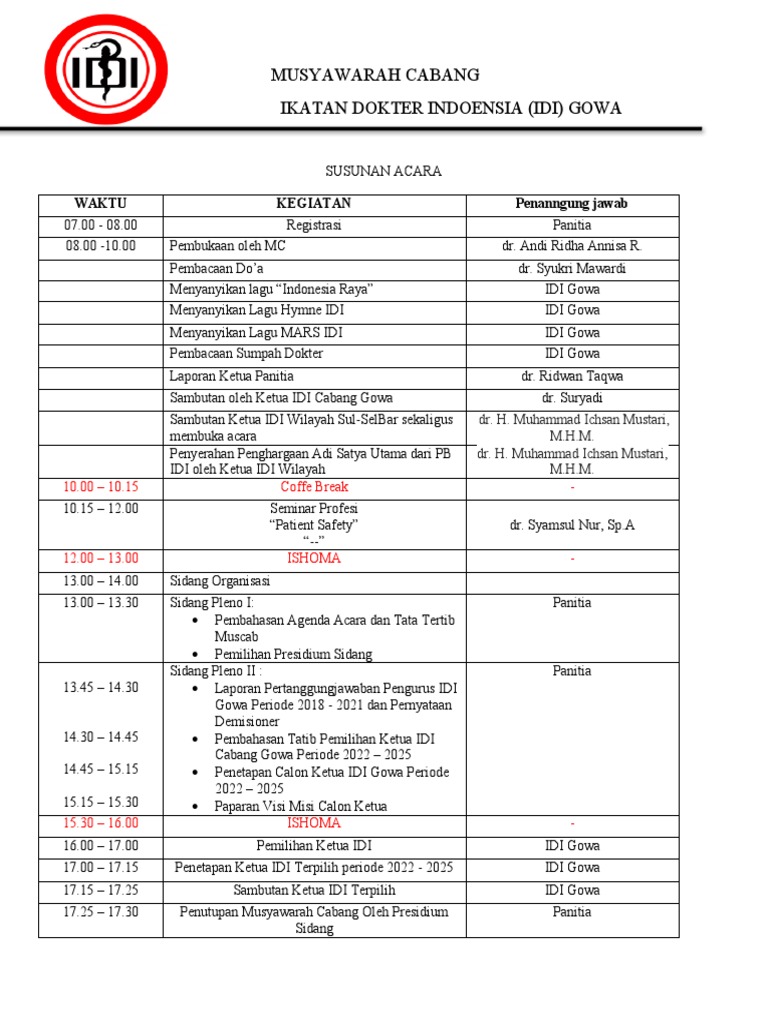 IDI

MUSYAWARAH CABANG

IKATAN DOKTER INDOENSIA (IDI) GOWA

SUSUNAN ACARA

| WAKTU | KEGIATAN | Penanngung jawab |
|---|---|---|
| 07.00 - 08.00 | Registrasi | Panitia |
| 08.00 -10.00 | Pembukaan oleh MC | dr. Andi Ridha Annisa R. |
| | Pembacaan Do'a | dr. Syukri Mawardi |
| | Menyanyikan lagu "Indonesia Raya" | IDI Gowa |
| | Menyanyikan Lagu Hymne IDI | IDI Gowa |
| | Menyanyikan Lagu MARS IDI | IDI Gowa |
| | Pembacaan Sumpah Dokter | IDI Gowa |
| | Laporan Ketua Panitia | dr. Ridwan Taqwa |
| | Sambutan oleh Ketua IDI Cabang Gowa | dr. Suryadi |
| | Sambutan Ketua IDI Wilayah Sul-SelBar sekaligus membuka acara | dr. H. Muhammad Ichsan Mustari, M.H.M. |
| | Penyerahan Penghargaan Adi Satya Utama dari PB IDI oleh Ketua IDI Wilayah | dr. H. Muhammad Ichsan Mustari, M.H.M. |
| 10.00 – 10.15 | Coffe Break | - |
| 10.15 – 12.00 | Seminar Profesi "Patient Safety" "--" | dr. Syamsul Nur, Sp.A |
| 12.00 – 13.00 | ISHOMA | - |
| 13.00 – 14.00 | Sidang Organisasi | |
| 13.00 – 13.30 | Sidang Pleno I: • Pembahasan Agenda Acara dan Tata Tertib Muscab • Pemilihan Presidium Sidang | Panitia |
| 13.45 – 14.30 14.30 – 14.45 14.45 – 15.15 15.15 – 15.30 | Sidang Pleno II : • Laporan Pertanggungjawaban Pengurus IDI Gowa Periode 2018 - 2021 dan Pernyataan Demisioner • Pembahasan Tatib Pemilihan Ketua IDI Cabang Gowa Periode 2022 – 2025 • Penetapan Calon Ketua IDI Gowa Periode 2022 – 2025 • Paparan Visi Misi Calon Ketua | Panitia |
| 15.30 – 16.00 | ISHOMA | - |
| 16.00 – 17.00 | Pemilihan Ketua IDI | IDI Gowa |
| 17.00 – 17.15 | Penetapan Ketua IDI Terpilih periode 2022 - 2025 | IDI Gowa |
| 17.15 – 17.25 | Sambutan Ketua IDI Terpilih | IDI Gowa |
| 17.25 – 17.30 | Penutupan Musyawarah Cabang Oleh Presidium Sidang | Panitia |